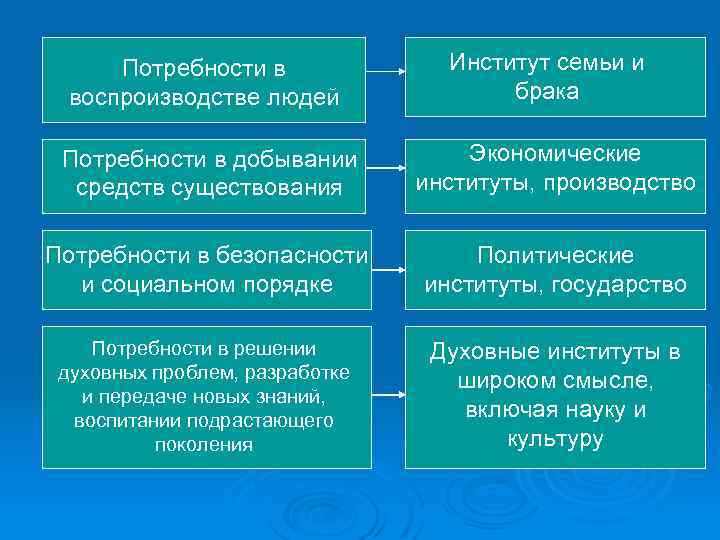 Потребности в воспроизводстве людей

Институт семьи и брака

Потребности в добывании средств существования

Экономические институты, производство

Потребности в безопасности и социальном порядке

Политические институты, государство

Потребности в решении духовных проблем, разработке и передаче новых знаний, воспитании подрастающего поколения

Духовные институты в широком смысле, включая науку и культуру